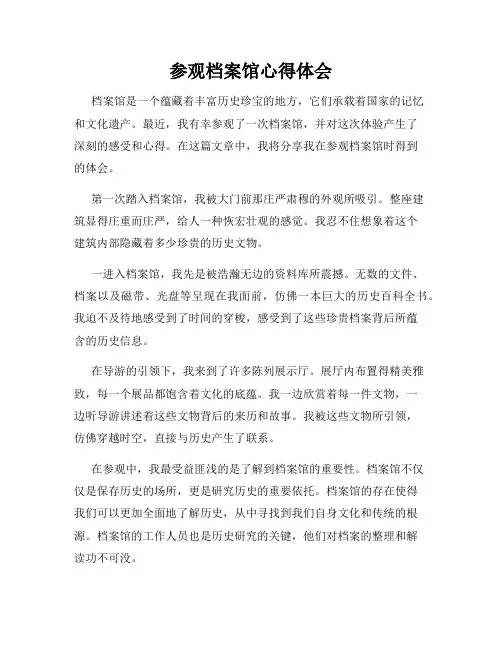 参观档案馆心得体会

档案馆是一个蕴藏着丰富历史珍宝的地方，它们承载着国家的记忆和文化遗产。最近，我有幸参观了一次档案馆，并对这次体验产生了深刻的感受和心得。在这篇文章中，我将分享我在参观档案馆时得到的体会。

第一次踏入档案馆，我被大门前那庄严肃穆的外观所吸引。整座建筑显得庄重而庄严，给人一种恢宏壮观的感觉。我忍不住想象着这个建筑内部隐藏着多少珍贵的历史文物。

一进入档案馆，我先是被浩瀚无边的资料库所震撼。无数的文件、档案以及磁带、光盘等呈现在我面前，仿佛一本巨大的历史百科全书。我迫不及待地感受到了时间的穿梭，感受到了这些珍贵档案背后所蕴含的历史信息。

在导游的引领下，我来到了许多陈列展示厅。展厅内布置得精美雅致，每一个展品都饱含着文化的底蕴。我一边欣赏着每一件文物，一边听导游讲述着这些文物背后的来历和故事。我被这些文物所引领，仿佛穿越时空，直接与历史产生了联系。

在参观中，我最受益匪浅的是了解到档案馆的重要性。档案馆不仅仅是保存历史的场所，更是研究历史的重要依托。档案馆的存在使得我们可以更加全面地了解历史，从中寻找到我们自身文化和传统的根源。档案馆的工作人员也是历史研究的关键，他们对档案的整理和解读功不可没。